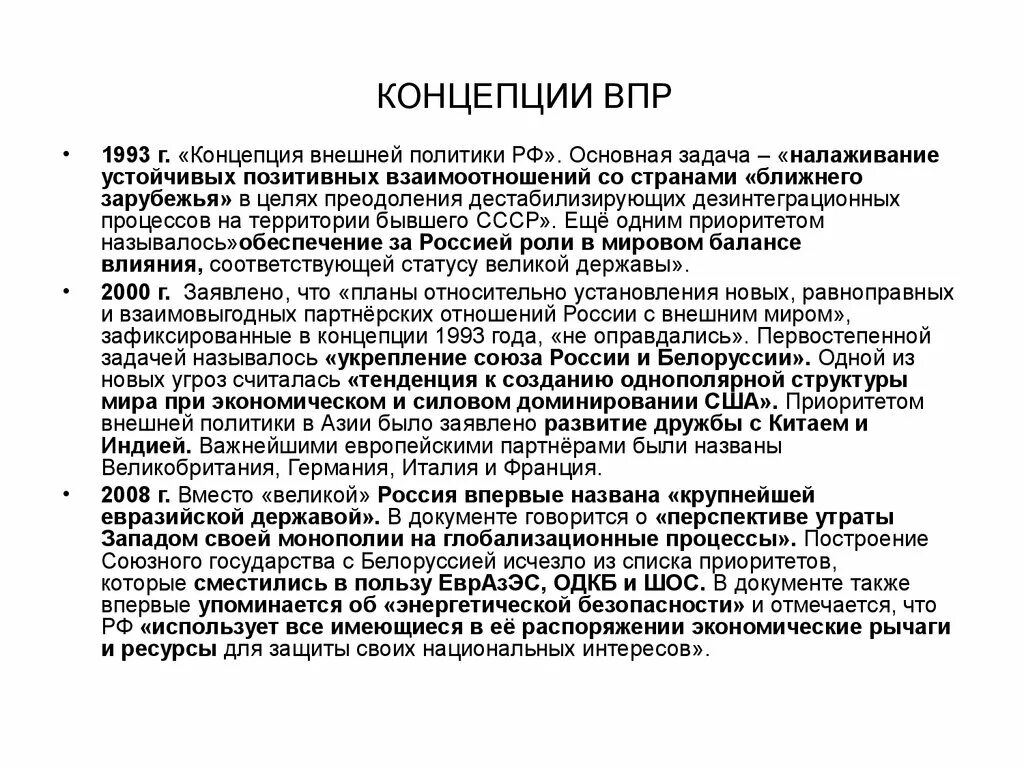 КОНЦЕПЦИИ ВПР

• 1993 г. «Концепция внешней политики РФ». Основная задача – «налаживание устойчивых позитивных взаимоотношений со странами «ближнего зарубежья» в целях преодоления дестабилизирующих дезинтеграционных процессов на территории бывшего СССР». Ещё одним приоритетом называлось»обеспечение за Россией роли в мировом балансе влияния, соответствующей статусу великой державы».

• 2000 г. Заявлено, что «планы относительно установления новых, равноправных и взаимовыгодных партнёрских отношений России с внешним миром», зафиксированные в концепции 1993 года, «не оправдались». Первостепенной задачей называлось «укрепление союза России и Белоруссии». Одной из новых угроз считалась «тенденция к созданию однополярной структуры мира при экономическом и силовом доминировании США». Приоритетом внешней политики в Азии было заявлено развитие дружбы с Китаем и Индией. Важнейшими европейскими партнёрами были названы Великобритания, Германия, Италия и Франция.

• 2008 г. Вместо «великой» Россия впервые названа «крупнейшей евразийской державой». В документе говорится о «перспективе утраты Западом своей монополии на глобализационные процессы». Построение Союзного государства с Белоруссией исчезло из списка приоритетов, которые сместились в пользу ЕврАзЭС, ОДКБ и ШОС. В документе также впервые упоминается об «энергетической безопасности» и отмечается, что РФ «использует все имеющиеся в её распоряжении экономические рычаги и ресурсы для защиты своих национальных интересов».